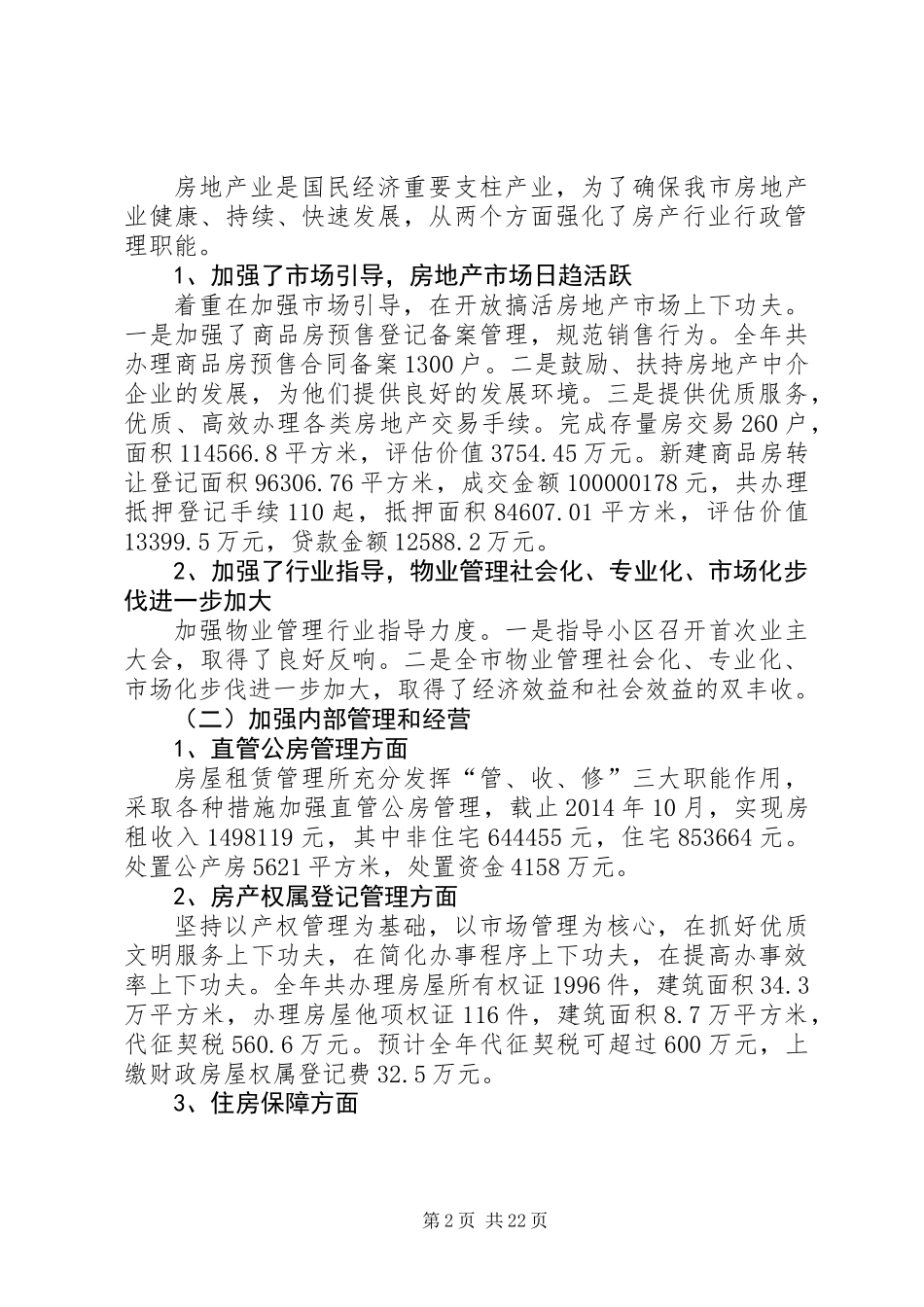 房地产业是国民经济重要支柱产业，为了确保我市房地产业健康、持续、快速发展，从两个方面强化了房产行业行政管理职能。

1、加强了市场引导，房地产市场日趋活跃

着重在加强市场引导，在开放搞活房地产市场上下功夫。一是加强了商品房预售登记备案管理，规范销售行为。全年共办理商品房预售合同备案1300户。二是鼓励、扶持房地产中介企业的发展，为他们提供良好的发展环境。三是提供优质服务，优质、高效办理各类房地产交易手续。完成存量房交易260户，面积114566.8平方米，评估价值3754.45万元。新建商品房转让登记面积96306.76平方米，成交金额100000178元，共办理抵押登记手续110起，抵押面积84607.01平方米，评估价值13399.5万元，贷款金额12588.2万元。

2、加强了行业指导，物业管理社会化、专业化、市场化步伐进一步加大

加强物业管理行业指导力度。一是指导小区召开首次业主大会，取得了良好反响。二是全市物业管理社会化、专业化、市场化步伐进一步加大，取得了经济效益和社会效益的双丰收。

（二）加强内部管理和经营

1、直管公房管理方面

房屋租赁管理所充分发挥“管、收、修”三大职能作用，采取各种措施加强直管公房管理，截止2014年10月，实现房租收入1498119元，其中非住宅644455元，住宅853664元。处置公产房5621平方米，处置资金4158万元。

2、房产权属登记管理方面

坚持以产权管理为基础，以市场管理为核心，在抓好优质文明服务上下功夫，在简化办事程序上下功夫，在提高办事效率上下功夫。全年共办理房屋所有权证1996件，建筑面积34.3万平方米，办理房屋他项权证116件，建筑面积8.7万平方米，代征契税560.6万元。预计全年代征契税可超过600万元，上缴财政房屋权属登记费32.5万元。

3、住房保障方面

第2页 共22页